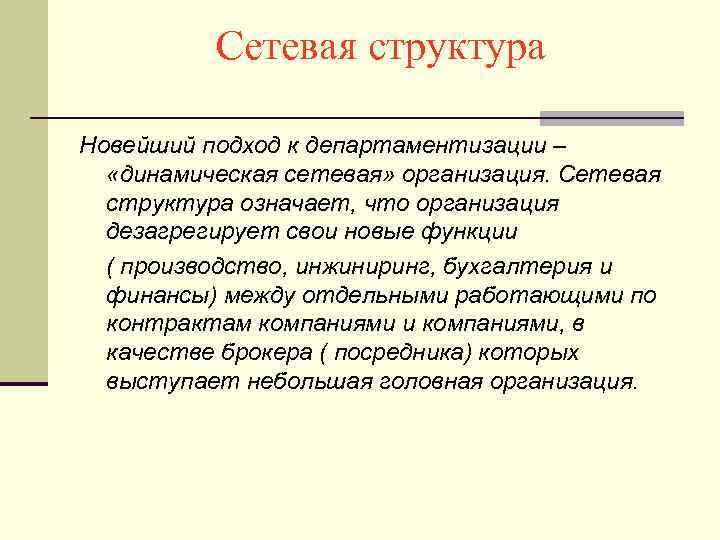 Сетевая структура

Новейший подход к департаментизации – «динамическая сетевая» организация. Сетевая структура означает, что организация дезагрегирует свои новые функции

( производство, инжиниринг, бухгалтерия и финансы) между отдельными работающими по контрактам компаниями и компаниями, в качестве брокера ( посредника) которых выступает небольшая головная организация.